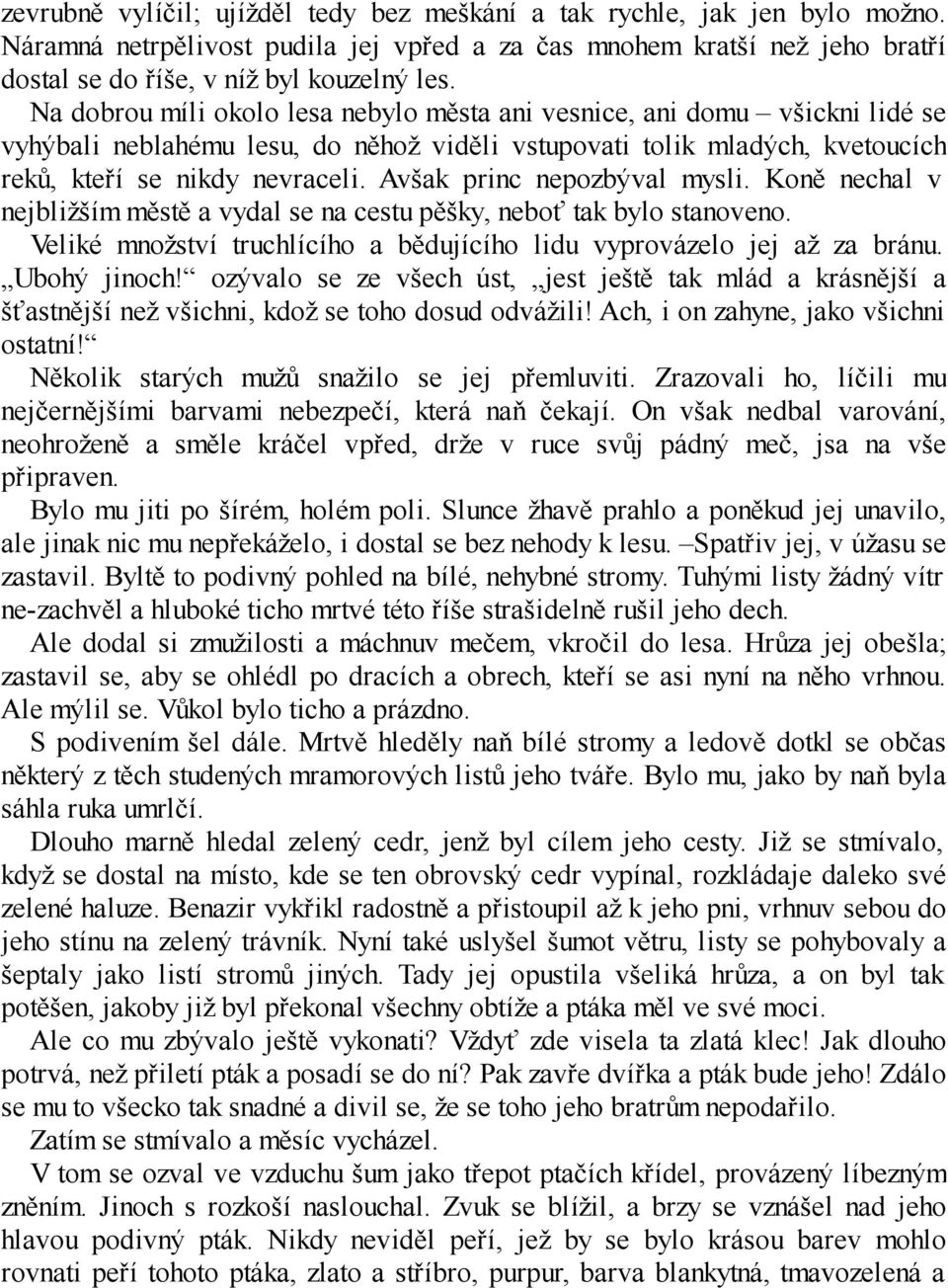 zevrubně vylíčil; ujížděl tedy bez meškání a tak rychle, jak jen bylo možno. Náramná netrpělivost pudila jej vpřed a za čas mnohem kratší než jeho bratří dostal se do říše, v níž byl kouzelný les.

Na dobrou míli okolo lesa nebylo města ani vesnice, ani domu – všickni lidé se vyhýbali neblahému lesu, do něhož viděli vstupovati tolik mladých, kvetoucích reků, kteří se nikdy nevraceli. Avšak princ nepozbýval mysli. Koně nechal v nejbližším městě a vydal se na cestu pěšky, neboť tak bylo stanoveno.

Veliké množství truchlícího a bědujícího lidu vyprovázelo jej až za bránu. „Ubohý jinoch!“ ozývalo se ze všech úst, „jest ještě tak mlád a krásnější a šťastnější než všichni, kdož se toho dosud odvážili! Ach, i on zahyne, jako všichni ostatní!“

Několik starých mužů snažilo se jej přemluviti. Zrazovali ho, líčili mu nejčernějšími barvami nebezpečí, která naň čekají. On však nedbal varování, neohroženě a směle kráčel vpřed, drže v ruce svůj pádný meč, jsa na vše připraven.

Bylo mu jiti po šírém, holém poli. Slunce žhavě prahlo a poněkud jej unavilo, ale jinak nic mu nepřekáželo, i dostal se bez nehody k lesu. –Spatřiv jej, v úžasu se zastavil. Byltě to podivný pohled na bílé, nehybné stromy. Tuhými listy žádný vítr ne-zachvěl a hluboké ticho mrtvé této říše strašidelně rušil jeho dech.

Ale dodal si zmužilosti a máchnuv mečem, vkročil do lesa. Hrůza jej obešla; zastavil se, aby se ohlédl po dracích a obrech, kteří se asi nyní na něho vrhnou. Ale mýlil se. Vůkol bylo ticho a prázdno.

S podivením šel dále. Mrtvě hleděly naň bílé stromy a ledově dotkl se občas některý z těch studených mramorových listů jeho tváře. Bylo mu, jako by naň byla sáhla ruka umrlčí.

Dlouho marně hledal zelený cedr, jenž byl cílem jeho cesty. Již se stmívalo, když se dostal na místo, kde se ten obrovský cedr vypínal, rozkládaje daleko své zelené haluze. Benazir vykřikl radostně a přistoupil až k jeho pni, vrhnuv sebou do jeho stínu na zelený trávník. Nyní také uslyšel šumot větru, listy se pohybovaly a šeptaly jako listí stromů jiných. Tady jej opustila všeliká hrůza, a on byl tak potěšen, jakoby již byl překonal všechny obtíže a ptáka měl ve své moci.

Ale co mu zbývalo ještě vykonati? Vždyť zde visela ta zlatá klec! Jak dlouho potrvá, než přiletí pták a posadí se do ní? Pak zavře dvířka a pták bude jeho! Zdálo se mu to všecko tak snadné a divil se, že se toho jeho bratrům nepodařilo.

Zatím se stmívalo a měsíc vycházel.

V tom se ozval ve vzduchu šum jako třepot ptačích křídel, provázený líbezným zněním. Jinoch s rozkoší naslouchal. Zvuk se blížil, a brzy se vznášel nad jeho hlavou podivný pták. Nikdy neviděl peří, jež by se bylo krásou barev mohlo rovnati peří tohoto ptáka, zlato a stříbro, purpur, barva blankytná, tmavozelená a